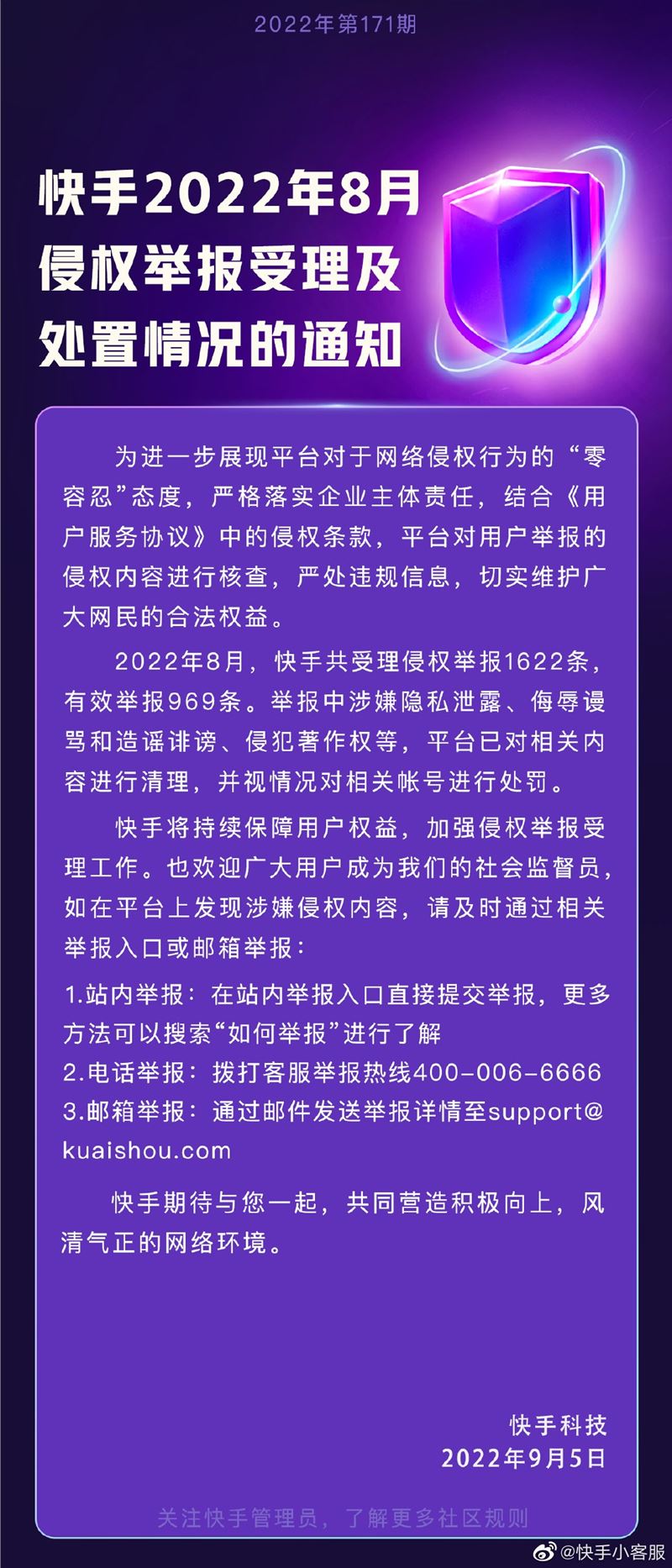 2022年第171期

快手2022年8月侵权举报受理及处置情况的通知

为进一步展现平台对于网络侵权行为的“零容忍”态度，严格落实企业主体责任，结合《用户服务协议》中的侵权条款，平台对用户举报的侵权内容进行核查，严处违规信息，切实维护广大网民的合法权益。

2022年8月，快手共受理侵权举报1622条，有效举报969条。举报中涉嫌隐私泄露、侮辱谩骂和造谣诽谤、侵犯著作权等，平台已对相关内容进行清理，并视情况对相关帐号进行处罚。

快手将持续保障用户权益，加强侵权举报受理工作。也欢迎广大用户成为我们的社会监督员，如在平台上发现涉嫌侵权内容，请及时通过相关举报入口或邮箱举报：

1.站内举报：在站内举报入口直接提交举报，更多方法可以搜索“如何举报”进行了解
2.电话举报：拨打客服举报热线400-006-6666
3.邮箱举报：通过邮件发送举报详情至support@kuaishou.com

快手期待与您一起，共同营造积极向上，风清气正的网络环境。

快手科技
2022年9月5日

关注快手管理员，了解更多社区规则

@快手小客服